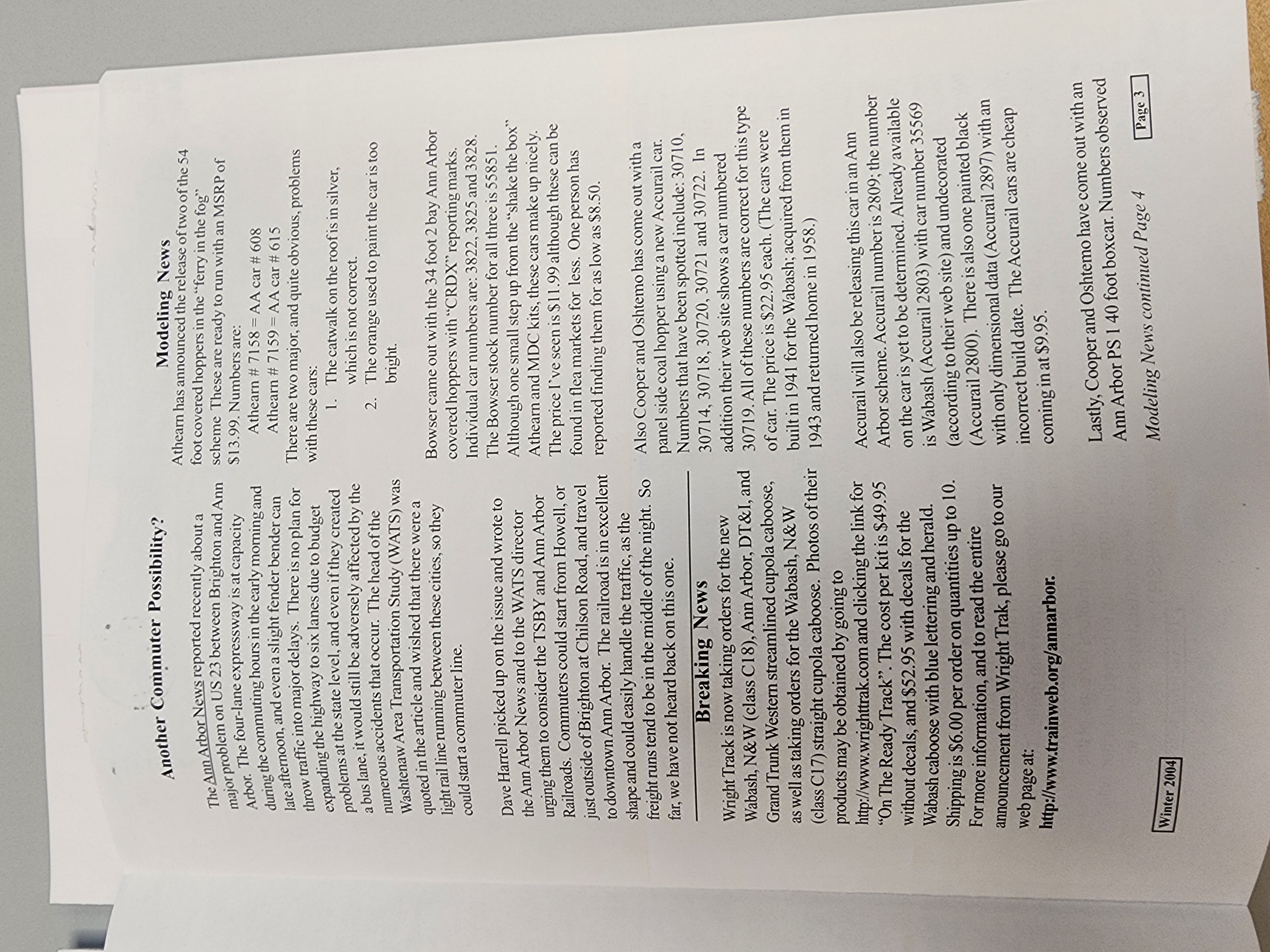 Another Commuter Possibility?

The Ann Arbor News reported recently about a major problem on US 23 between Brighton and Ann Arbor. The four-lane expressway is at capacity during the commuting hours in the early morning and late afternoon, and even a slight fender bender can throw traffic into major delays. There is no plan for expanding the highway to six lanes due to budget problems at the state level, and even if they created a bus lane, it would still be adversely affected by the numerous accidents that occur. The head of the Washtenaw Area Transportation Study (WATS) was quoted in the article and wished that there were a light rail line running between these cities, so they could start a commuter line.

Dave Harrell picked up on the issue and wrote to the Ann Arbor News and to the WATS director urging them to consider the TSBY and Ann Arbor Railroads. Commuters could start from Howell, or just outside of Brighton at Chilson Road, and travel to downtown Ann Arbor. The railroad is in excellent shape and could easily handle the traffic, as the freight runs tend to be in the middle of the night. So far, we have not heard back on this one.

Breaking News

Wright Track is now taking orders for the new Wabash, N&W (class C18), Ann Arbor, DT&I, and Grand Trunk Western streamlined cupola caboose, as well as taking orders for the Wabash, N&W (class C17) straight cupola caboose. Photos of their products may be obtained by going to http://www.wrighttrak.com and clicking the link for "On The Ready Track". The cost per kit is $49.95 without decals, and $52.95 with decals for the Wabash caboose with blue lettering and herald. Shipping is $6.00 per order on quantities up to 10. For more information, and to read the entire announcement from Wright Trak, please go to our web page at:
http://www.trainweb.org/annarbor.

Modeling News

Athearn has announced the release of two of the 54 foot covered hoppers in the "ferry in the fog" scheme These are ready to run with an MSRP of $13.99. Numbers are:
Athearn # 7158 = AA car # 608
Athearn # 7159 = AA car # 615
There are two major, and quite obvious, problems with these cars:
1. The catwalk on the roof is in silver, which is not correct.
2. The orange used to paint the car is too bright.

Bowser came out with the 34 foot 2 bay Ann Arbor covered hoppers with "CRDX" reporting marks. Individual car numbers are: 3822, 3825 and 3828. The Bowser stock number for all three is 55851. Although one small step up from the "shake the box" Athearn and MDC kits, these cars make up nicely. The price I've seen is $11.99 although these can be found in flea markets for less. One person has reported finding them for as low as $8.50.

Also Cooper and Oshtemo has come out with a panel side coal hopper using a new Accurail car. Numbers that have been spotted include: 30710, 30714, 30718, 30720, 30721 and 30722. In addition their web site shows a car numbered 30719. All of these numbers are correct for this type of car. The price is $22.95 each. (The cars were built in 1941 for the Wabash; acquired from them in 1943 and returned home in 1958.)

Accurail will also be releasing this car in an Ann Arbor scheme. Accurail number is 2809; the number on the car is yet to be determined. Already available is Wabash (Accurail 2803) with car number 35569 (according to their web site) and undecorated (Accurail 2800). There is also one painted black with only dimensional data (Accurail 2897) with an incorrect build date. The Accurail cars are cheap coming in at $9.95.

Lastly, Cooper and Oshtemo have come out with an Ann Arbor PS 1 40 foot boxcar. Numbers observed

Modeling News continued Page 4

Winter 2004

Page 3